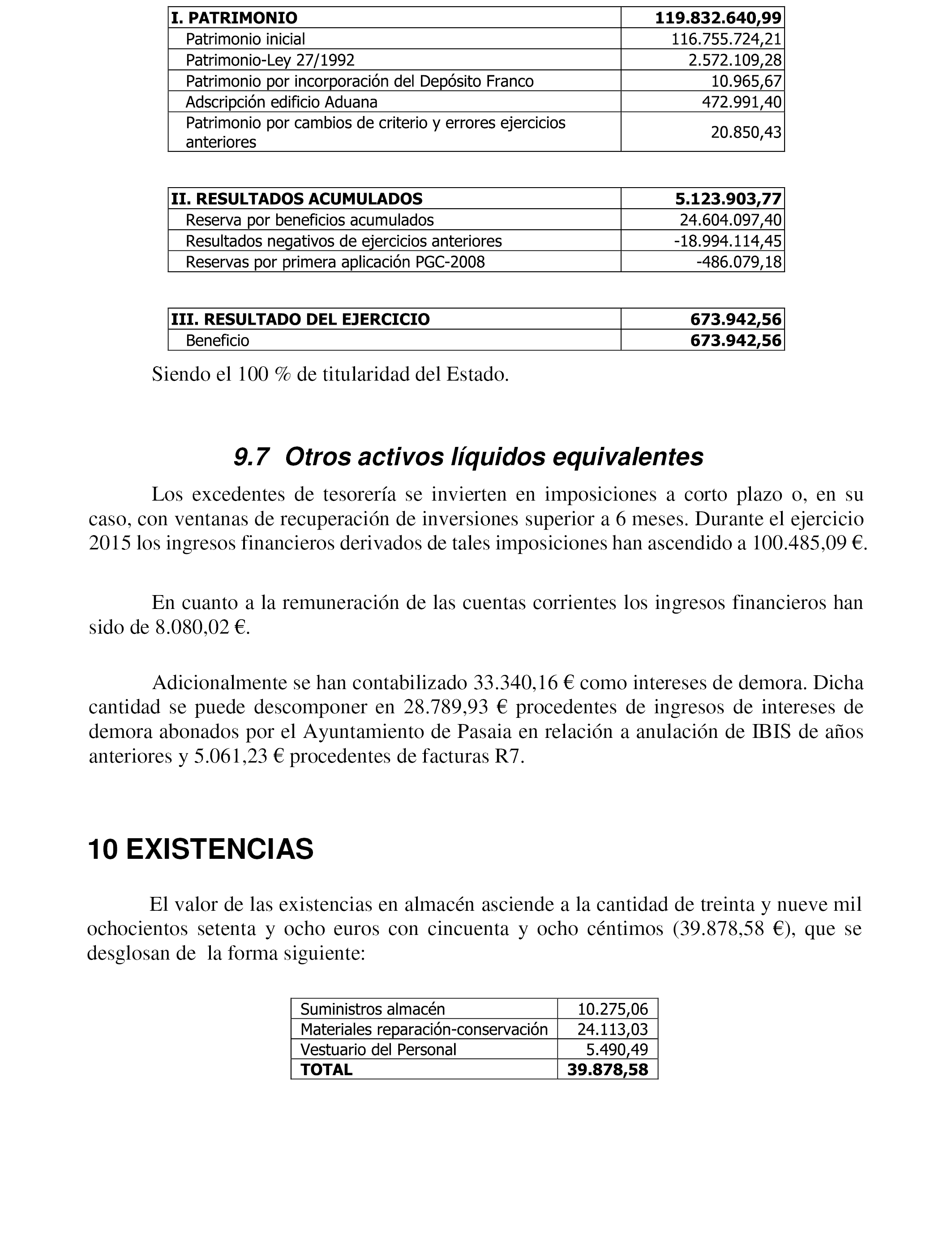 | I. PATRIMONIO | 119.832.640,99 |
|---|---|
| Patrimonio inicial | 116.755.724,21 |
| Patrimonio-Ley 27/1992 | 2.572.109,28 |
| Patrimonio por incorporación del Depósito Franco | 10.965,67 |
| Adscripción edificio Aduana | 472.991,40 |
| Patrimonio por cambios de criterio y errores ejercicios anteriores | 20.850,43 |

| II. RESULTADOS ACUMULADOS | 5.123.903,77 |
|---|---|
| Reserva por beneficios acumulados | 24.604.097,40 |
| Resultados negativos de ejercicios anteriores | -18.994.114,45 |
| Reservas por primera aplicación PGC-2008 | -486.079,18 |

| III. RESULTADO DEL EJERCICIO | 673.942,56 |
|---|---|
| Beneficio | 673.942,56 |

Siendo el 100 % de titularidad del Estado.

9.7 Otros activos líquidos equivalentes

Los excedentes de tesorería se invierten en imposiciones a corto plazo o, en su caso, con ventanas de recuperación de inversiones superior a 6 meses. Durante el ejercicio 2015 los ingresos financieros derivados de tales imposiciones han ascendido a 100.485,09 €.

En cuanto a la remuneración de las cuentas corrientes los ingresos financieros han sido de 8.080,02 €.

Adicionalmente se han contabilizado 33.340,16 € como intereses de demora. Dicha cantidad se puede descomponer en 28.789,93 € procedentes de ingresos de intereses de demora abonados por el Ayuntamiento de Pasaia en relación a anulación de IBIS de años anteriores y 5.061,23 € procedentes de facturas R7.

10 EXISTENCIAS

El valor de las existencias en almacén asciende a la cantidad de treinta y nueve mil ochocientos setenta y ocho euros con cincuenta y ocho céntimos (39.878,58 €), que se desglosan de la forma siguiente:

| Suministros almacén | 10.275,06 |
|---|---|
| Materiales reparación-conservación | 24.113,03 |
| Vestuario del Personal | 5.490,49 |
| TOTAL | 39.878,58 |